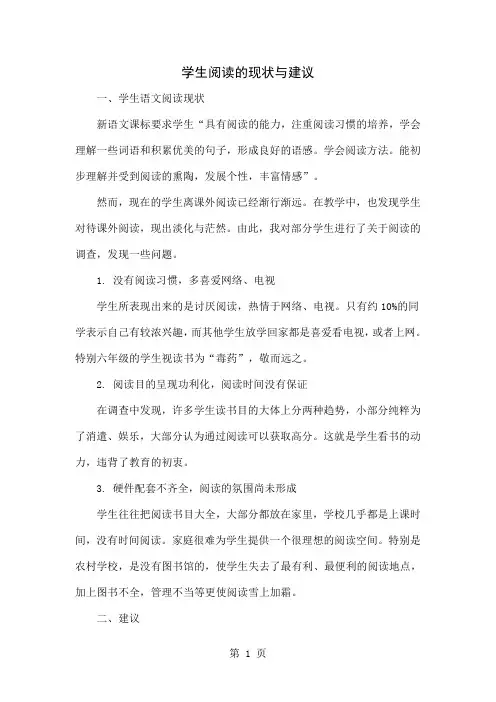 学生阅读的现状与建议

一、学生语文阅读现状

新语文课标要求学生“具有阅读的能力，注重阅读习惯的培养，学会理解一些词语和积累优美的句子，形成良好的语感。学会阅读方法。能初步理解并受到阅读的熏陶，发展个性，丰富情感”。

然而，现在的学生离课外阅读已经渐行渐远。在教学中，也发现学生对待课外阅读，现出淡化与茫然。由此，我对部分学生进行了关于阅读的调查，发现一些问题。

1. 没有阅读习惯，多喜爱网络、电视

学生所表现出来的是讨厌阅读，热情于网络、电视。只有约 10%的同学表示自己有较浓兴趣，而其他学生放学回家都是喜爱看电视，或者上网。特别六年级的学生视读书为“毒药”，敬而远之。

2. 阅读目的呈现功利化，阅读时间没有保证

在调查中发现，许多学生读书目的大体上分两种趋势，小部分纯粹为了消遣、娱乐，大部分认为通过阅读可以获取高分。这就是学生看书的动力，违背了教育的初衷。

3. 硬件配套不齐全，阅读的氛围尚未形成

学生往往把阅读书目大全，大部分都放在家里，学校几乎都是上课时间，没有时间阅读。家庭很难为学生提供一个很理想的阅读空间。特别是农村学校，是没有图书馆的，使学生失去了最有利、最便利的阅读地点，加上图书不全，管理不当等更使阅读雪上加霜。

二、建议

第 1 页